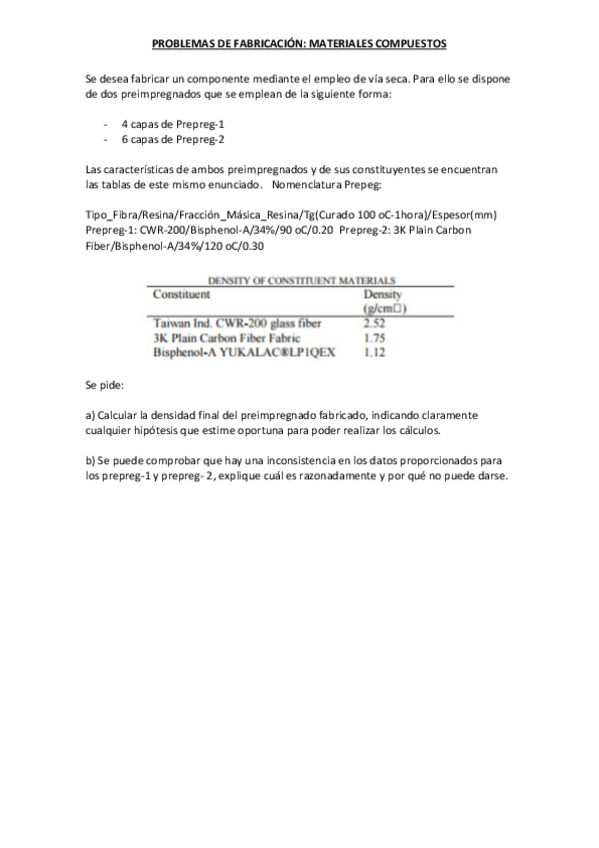 PROBLEMAS DE FABRICACIÓN: MATERIALES COMPUESTOS

Se desea fabricar un componente mediante el empleo de vía seca. Para ello se dispone de dos preimpregnados que se emplean de la siguiente forma:

- 4 capas de Prepreg-1
- 6 capas de Prepreg-2

Las características de ambos preimpregnados y de sus constituyentes se encuentran las tablas de este mismo enunciado. Nomenclatura Prepeg:

Tipo_Fibra/Resina/Fracción_Másica_Resina/Tg(Curado 100 oC-1hora)/Espesor(mm)
Prepreg-1: CWR-200/Bisphenol-A/34%/90 oC/0.20 Prepreg-2: 3K Plain Carbon Fiber/Bisphenol-A/34%/120 oC/0.30

DENSITY OF CONSTITUENT MATERIALS

| Constituent | Density (g/cm□) |
|---|---|
| Taiwan Ind. CWR-200 glass fiber | 2.52 |
| 3K Plain Carbon Fiber Fabric | 1.75 |
| Bisphenol-A YUKALAC®LP1QEX | 1.12 |

Se pide:

a) Calcular la densidad final del preimpregnado fabricado, indicando claramente cualquier hipótesis que estime oportuna para poder realizar los cálculos.

b) Se puede comprobar que hay una inconsistencia en los datos proporcionados para los prepreg-1 y prepreg- 2, explique cuál es razonadamente y por qué no puede darse.